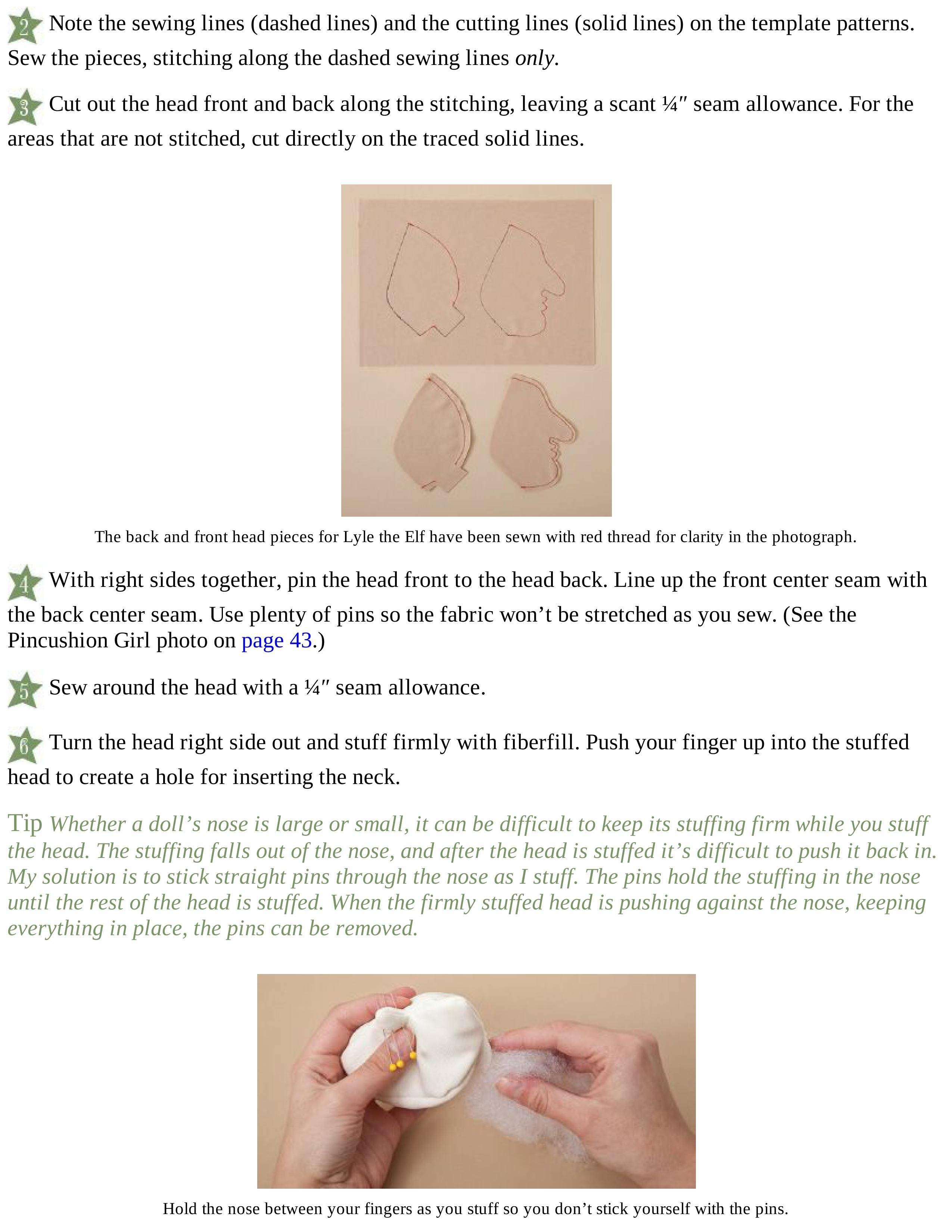 2 Note the sewing lines (dashed lines) and the cutting lines (solid lines) on the template patterns. Sew the pieces, stitching along the dashed sewing lines only.

3 Cut out the head front and back along the stitching, leaving a scant ¼" seam allowance. For the areas that are not stitched, cut directly on the traced solid lines.

The back and front head pieces for Lyle the Elf have been sewn with red thread for clarity in the photograph.

4 With right sides together, pin the head front to the head back. Line up the front center seam with the back center seam. Use plenty of pins so the fabric won't be stretched as you sew. (See the Pincushion Girl photo on page 43.)

5 Sew around the head with a ¼" seam allowance.

6 Turn the head right side out and stuff firmly with fiberfill. Push your finger up into the stuffed head to create a hole for inserting the neck.

Tip Whether a doll's nose is large or small, it can be difficult to keep its stuffing firm while you stuff the head. The stuffing falls out of the nose, and after the head is stuffed it's difficult to push it back in. My solution is to stick straight pins through the nose as I stuff. The pins hold the stuffing in the nose until the rest of the head is stuffed. When the firmly stuffed head is pushing against the nose, keeping everything in place, the pins can be removed.

Hold the nose between your fingers as you stuff so you don't stick yourself with the pins.